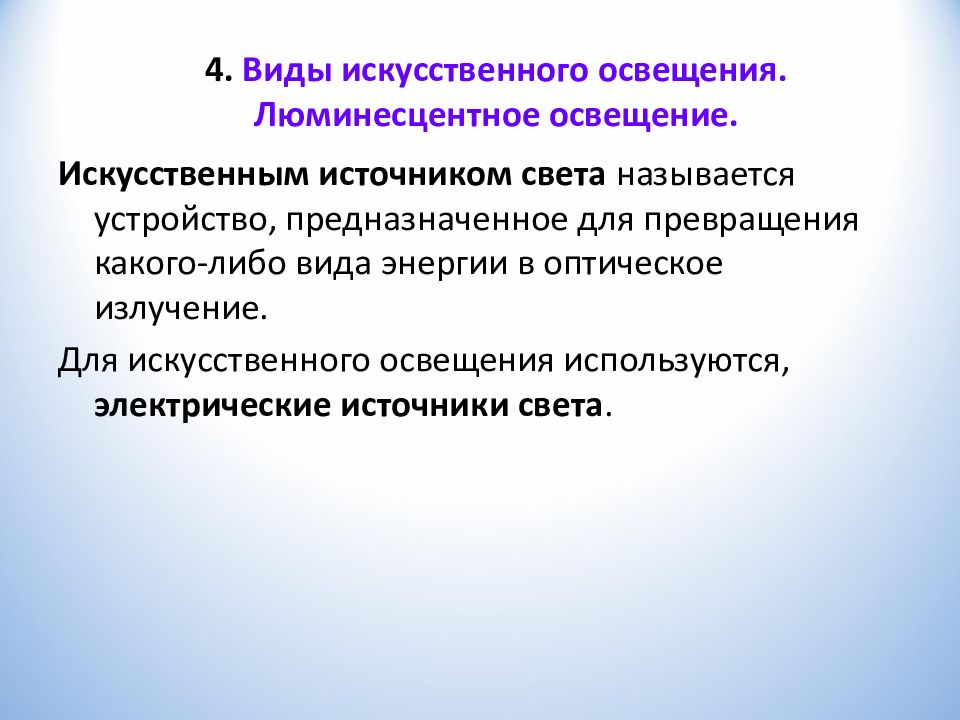 4. Виды искусственного освещения. Люминесцентное освещение.

Искусственным источником света называется устройство, предназначенное для превращения какого-либо вида энергии в оптическое излучение.

Для искусственного освещения используются, электрические источники света.